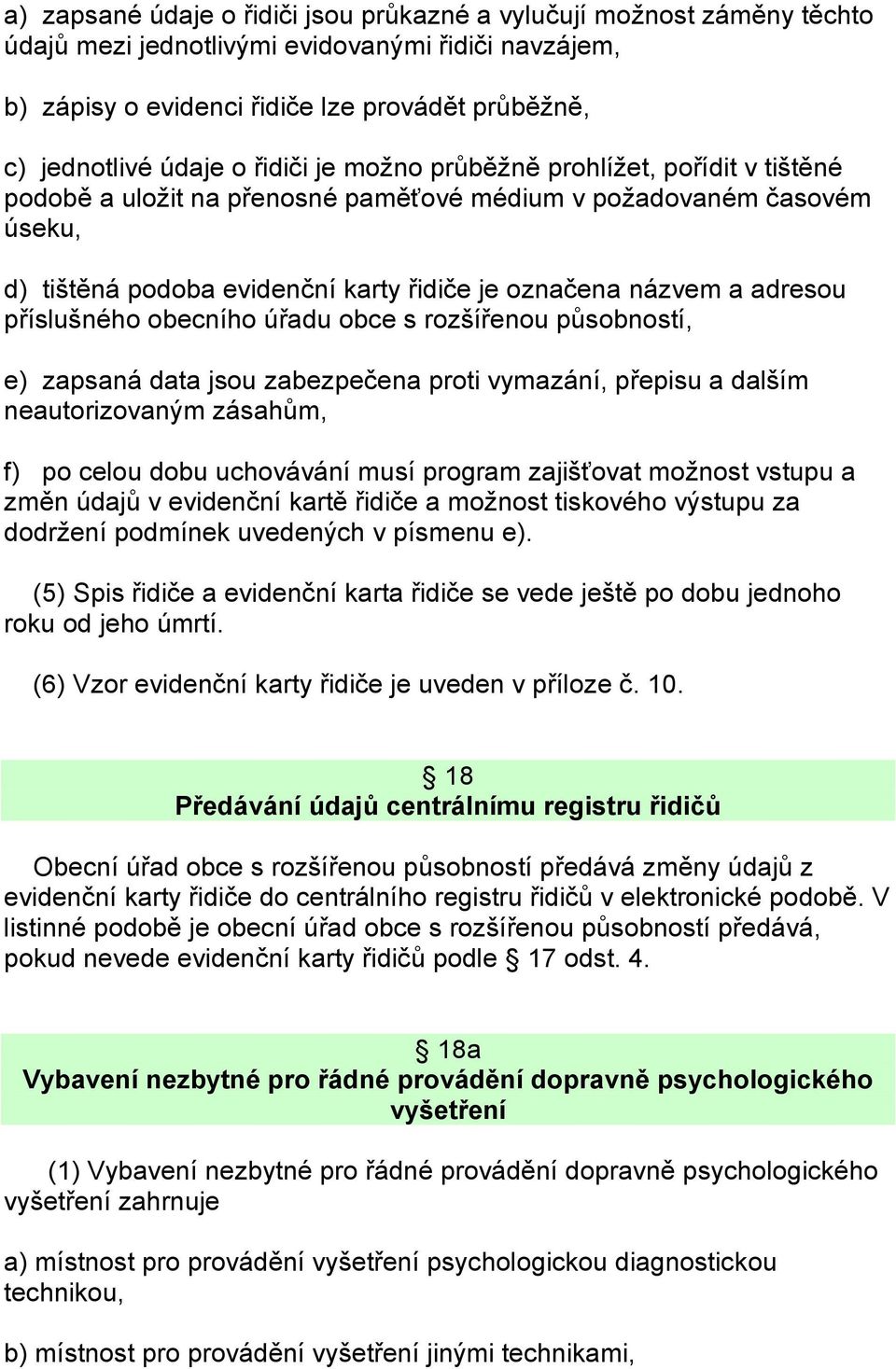 a) zapsané údaje o řidiči jsou průkazné a vylučují možnost záměny těchto údajů mezi jednotlivými evidovanými řidiči navzájem,

b) zápisy o evidenci řidiče lze provádět průběžně,

c) jednotlivé údaje o řidiči je možno průběžně prohlížet, pořídit v tištěné podobě a uložit na přenosné paměťové médium v požadovaném časovém úseku,

d) tištěná podoba evidenční karty řidiče je označena názvem a adresou příslušného obecního úřadu obce s rozšířenou působností,

e) zapsaná data jsou zabezpečena proti vymazání, přepisu a dalším neautorizovaným zásahům,

f) po celou dobu uchovávání musí program zajišťovat možnost vstupu a změn údajů v evidenční kartě řidiče a možnost tiskového výstupu za dodržení podmínek uvedených v písmenu e).

(5) Spis řidiče a evidenční karta řidiče se vede ještě po dobu jednoho roku od jeho úmrtí.

(6) Vzor evidenční karty řidiče je uveden v příloze č. 10.

§ 18
Předávání údajů centrálnímu registru řidičů

Obecní úřad obce s rozšířenou působností předává změny údajů z evidenční karty řidiče do centrálního registru řidičů v elektronické podobě. V listinné podobě je obecní úřad obce s rozšířenou působností předává, pokud nevede evidenční karty řidičů podle § 17 odst. 4.

§ 18a
Vybavení nezbytné pro řádné provádění dopravně psychologického vyšetření

(1) Vybavení nezbytné pro řádné provádění dopravně psychologického vyšetření zahrnuje

a) místnost pro provádění vyšetření psychologickou diagnostickou technikou,

b) místnost pro provádění vyšetření jinými technikami,